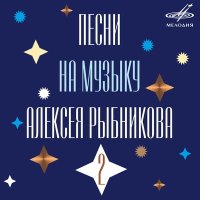 МЕЛОДИЯ

ПЕСНИ
НА МУЗЫКУ
АЛЕКСЕЯ РЫБНИКОВА

2